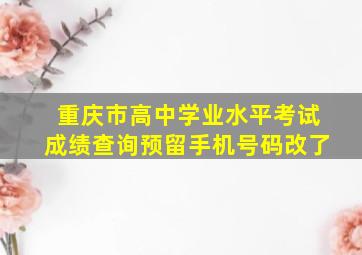 重庆市高中学业水平考试
成绩查询预留手机号码改了